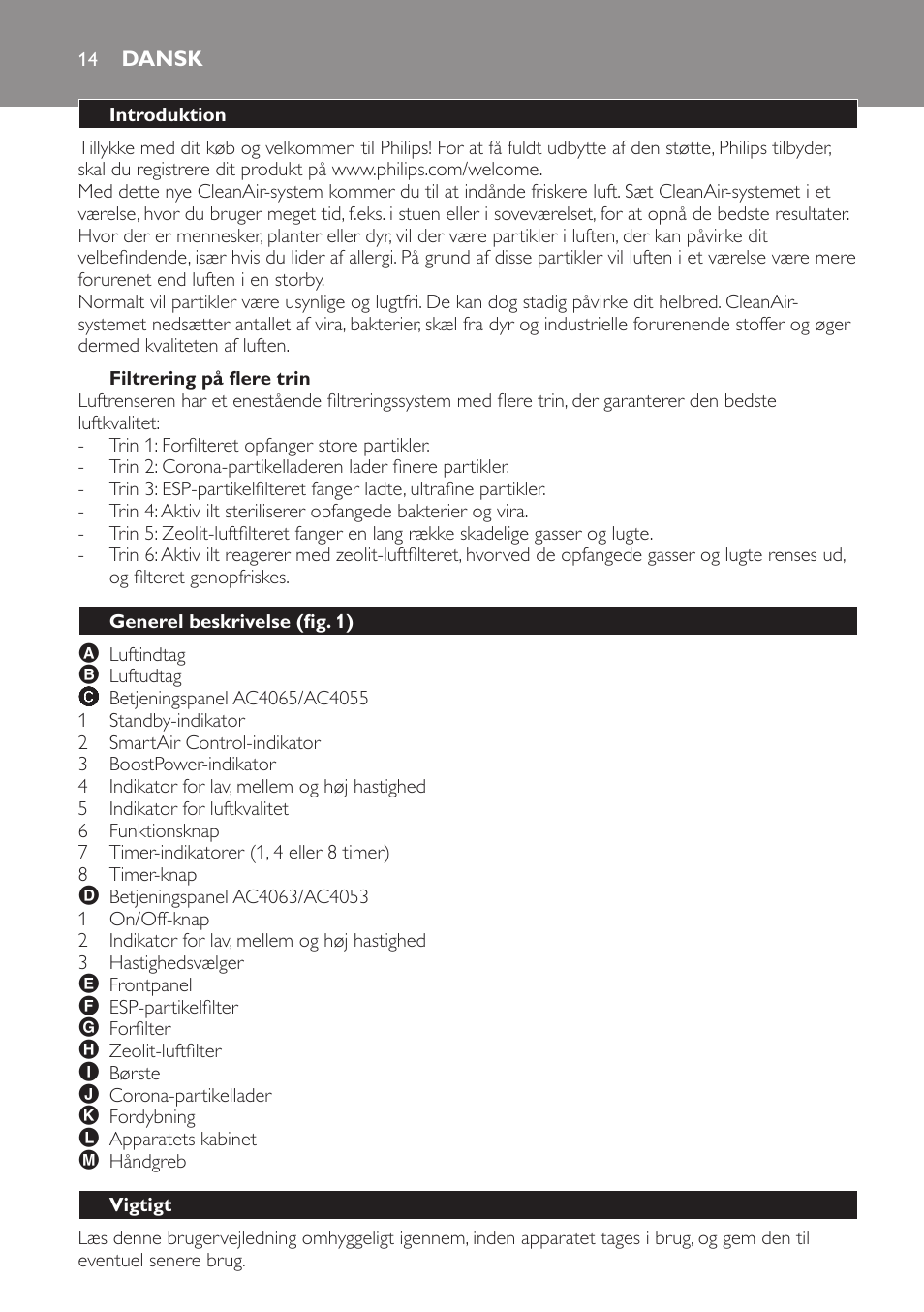 14 DANSK

Introduktion

Tillykke med dit køb og velkommen til Philips! For at få fuldt udbytte af den støtte, Philips tilbyder, skal du registrere dit produkt på www.philips.com/welcome.
Med dette nye CleanAir-system kommer du til at indånde friskere luft. Sæt CleanAir-systemet i et værelse, hvor du bruger meget tid, f.eks. i stuen eller i soveværelset, for at opnå de bedste resultater. Hvor der er mennesker, planter eller dyr, vil der være partikler i luften, der kan påvirke dit velbefindende, især hvis du lider af allergi. På grund af disse partikler vil luften i et værelse være mere forurenet end luften i en storby.
Normalt vil partikler være usynlige og lugtfri. De kan dog stadig påvirke dit helbred. CleanAir-systemet nedsætter antallet af vira, bakterier, skæl fra dyr og industrielle forurenende stoffer og øger dermed kvaliteten af luften.

Filtrering på flere trin

Luftrenseren har et enestående filtreringssystem med flere trin, der garanterer den bedste luftkvalitet:
- Trin 1: Forfilteret opfanger store partikler.
- Trin 2: Corona-partikelladeren lader finere partikler.
- Trin 3: ESP-partikelfilteret fanger ladte, ultrafine partikler.
- Trin 4: Aktiv ilt steriliserer opfangede bakterier og vira.
- Trin 5: Zeolit-luftfilteret fanger en lang række skadelige gasser og lugte.
- Trin 6: Aktiv ilt reagerer med zeolit-luftfilteret, hvorved de opfangede gasser og lugte renses ud, og filteret genopfriskes.

Generel beskrivelse (fig. 1)

A Luftindtag
B Luftudtag
C Betjeningspanel AC4065/AC4055
1 Standby-indikator
2 SmartAir Control-indikator
3 BoostPower-indikator
4 Indikator for lav, mellem og høj hastighed
5 Indikator for luftkvalitet
6 Funktionsknap
7 Timer-indikatorer (1, 4 eller 8 timer)
8 Timer-knap
D Betjeningspanel AC4063/AC4053
1 On/Off-knap
2 Indikator for lav, mellem og høj hastighed
3 Hastighedsvælger
E Frontpanel
F ESP-partikelfilter
G Forfilter
H Zeolit-luftfilter
I Børste
J Corona-partikellader
K Fordybning
L Apparatets kabinet
M Håndgreb

Vigtigt

Læs denne brugervejledning omhyggeligt igennem, inden apparatet tages i brug, og gem den til eventuel senere brug.